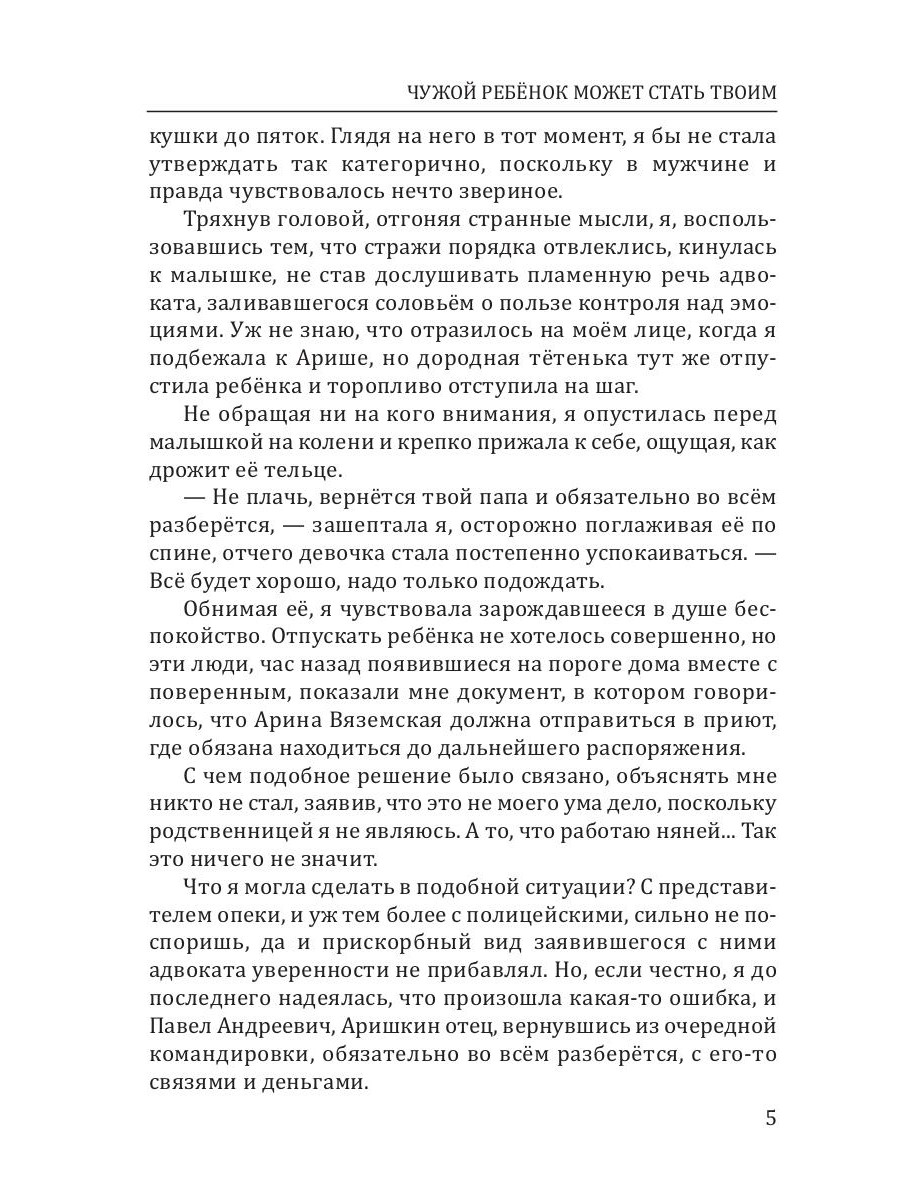 ЧУЖОЙ РЕБЁНОК МОЖЕТ СТАТЬ ТВОИМ

кушки до пяток. Глядя на него в тот момент, я бы не стала утверждать так категорично, поскольку в мужчине и правда чувствовалось нечто звериное.

Тряхнув головой, отгоняя странные мысли, я, воспользовавшись тем, что стражи порядка отвлеклись, кинулась к малышке, не став дослушивать пламенную речь адвоката, заливавшегося соловьём о пользе контроля над эмоциями. Уж не знаю, что отразилось на моём лице, когда я подбежала к Арише, но дородная тётенька тут же отпустила ребёнка и торопливо отступила на шаг.

Не обращая ни на кого внимания, я опустилась перед малышкой на колени и крепко прижала к себе, ощущая, как дрожит её тельце.

— Не плачь, вернётся твой папа и обязательно во всём разберётся, — зашептала я, осторожно поглаживая её по спине, отчего девочка стала постепенно успокаиваться. — Всё будет хорошо, надо только подождать.

Обнимая её, я чувствовала зарождавшееся в душе беспокойство. Отпускать ребёнка не хотелось совершенно, но эти люди, час назад появившиеся на пороге дома вместе с поверенным, показали мне документ, в котором говорилось, что Арина Вяземская должна отправиться в приют, где обязана находиться до дальнейшего распоряжения.

С чем подобное решение было связано, объяснять мне никто не стал, заявив, что это не моего ума дело, поскольку родственницей я не являюсь. А то, что работаю няней... Так это ничего не значит.

Что я могла сделать в подобной ситуации? С представителем опеки, и уж тем более с полицейскими, сильно не поспоришь, да и прискорбный вид заявившегося с ними адвоката уверенности не прибавлял. Но, если честно, я до последнего надеялась, что произошла какая-то ошибка, и Павел Андреевич, Аришкин отец, вернувшись из очередной командировки, обязательно во всём разберётся, с его-то связями и деньгами.

5